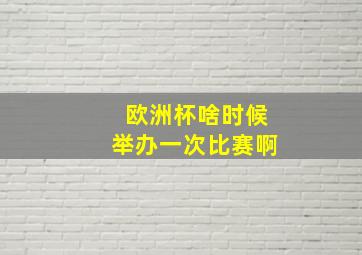 欧洲杯啥时候
举办一次比赛啊